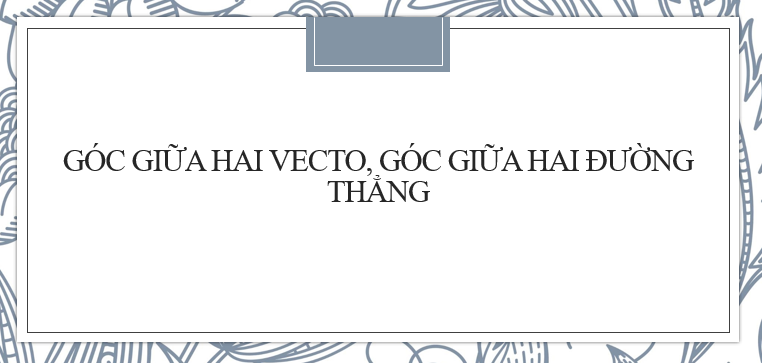 GÓC GIỮA HAI VECTO, GÓC GIỮA HAI ĐƯỜNG THẲNG